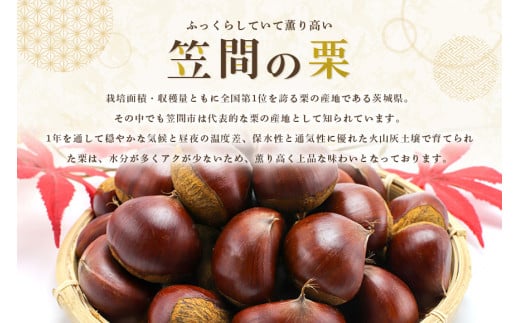 ふっくらしていて薫り高い

笠間の栗

栽培面積・収穫量ともに全国第1位を誇る栗の産地である茨城県。
その中でも笠間市は代表的な栗の産地として知られています。
1年を通して穏やかな気候と昼夜の温度差、保水性と通気性に優れた火山灰土壌で育てられた栗は、水分が多くアクが少ないため、薫り高く上品な味わいとなっております。